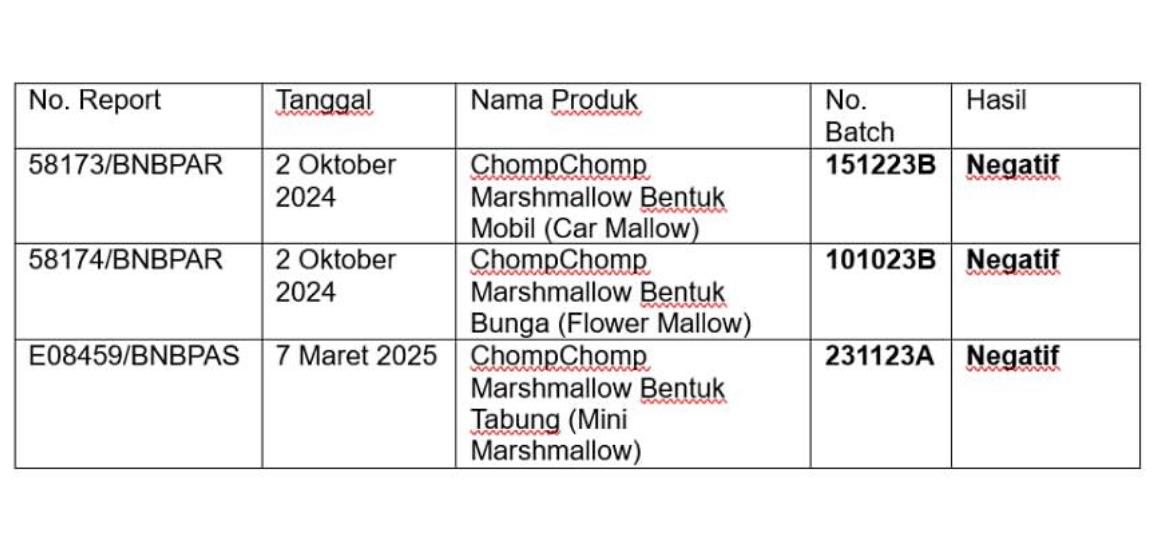 | No. Report | Tanggal | Nama Produk | No. Batch | Hasil |
|---|---|---|---|---|
| 58173/BNBPAR | 2 Oktober 2024 | ChompChomp Marshmallow Bentuk Mobil (Car Mallow) | **151223B** | **Negatif** |
| 58174/BNBPAR | 2 Oktober 2024 | ChompChomp Marshmallow Bentuk Bunga (Flower Mallow) | **101023B** | **Negatif** |
| E08459/BNBPAS | 7 Maret 2025 | ChompChomp Marshmallow Bentuk Tabung (Mini Marshmallow) | **231123A** | **Negatif** |